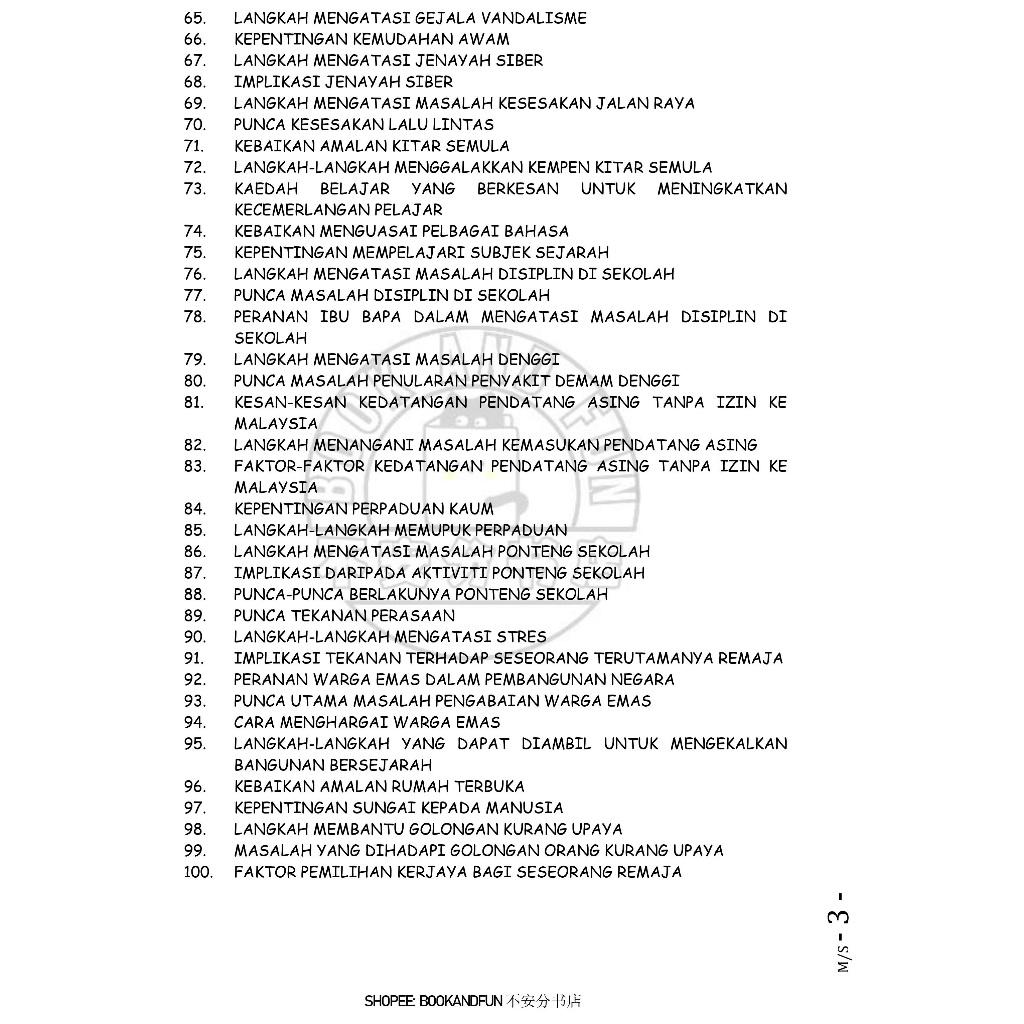 65. LANGKAH MENGATASI GEJALA VANDALISME
66. KEPENTINGAN KEMUDAHAN AWAM
67. LANGKAH MENGATASI JENAYAH SIBER
68. IMPLIKASI JENAYAH SIBER
69. LANGKAH MENGATASI MASALAH KESESAKAN JALAN RAYA
70. PUNCA KESESAKAN LALU LINTAS
71. KEBAIKAN AMALAN KITAR SEMULA
72. LANGKAH-LANGKAH MENGGALAKKAN KEMPEN KITAR SEMULA
73. KAEDAH BELAJAR YANG BERKESAN UNTUK MENINGKATKAN KECEMERLANGAN PELAJAR
74. KEBAIKAN MENGUASAI PELBAGAI BAHASA
75. KEPENTINGAN MEMPELAJARI SUBJEK SEJARAH
76. LANGKAH MENGATASI MASALAH DISIPLIN DI SEKOLAH
77. PUNCA MASALAH DISIPLIN DI SEKOLAH
78. PERANAN IBU BAPA DALAM MENGATASI MASALAH DISIPLIN DI SEKOLAH
79. LANGKAH MENGATASI MASALAH DENGGI
80. PUNCA MASALAH PENULARAN PENYAKIT DEMAM DENGGI
81. KESAN-KESAN KEDATANGAN PENDATANG ASING TANPA IZIN KE MALAYSIA
82. LANGKAH MENANGANI MASALAH KEMASUKAN PENDATANG ASING
83. FAKTOR-FAKTOR KEDATANGAN PENDATANG ASING TANPA IZIN KE MALAYSIA
84. KEPENTINGAN PERPADUAN KAUM
85. LANGKAH-LANGKAH MEMUPUK PERPADUAN
86. LANGKAH MENGATASI MASALAH PONTENG SEKOLAH
87. IMPLIKASI DARIPADA AKTIVITI PONTENG SEKOLAH
88. PUNCA-PUNCA BERLAKUNYA PONTENG SEKOLAH
89. PUNCA TEKANAN PERASAAN
90. LANGKAH-LANGKAH MENGATASI STRES
91. IMPLIKASI TEKANAN TERHADAP SESEORANG TERUTAMANYA REMAJA
92. PERANAN WARGA EMAS DALAM PEMBANGUNAN NEGARA
93. PUNCA UTAMA MASALAH PENGABAIAN WARGA EMAS
94. CARA MENGHARGAI WARGA EMAS
95. LANGKAH-LANGKAH YANG DAPAT DIAMBIL UNTUK MENGEKALKAN BANGUNAN BERSEJARAH
96. KEBAIKAN AMALAN RUMAH TERBUKA
97. KEPENTINGAN SUNGAI KEPADA MANUSIA
98. LANGKAH MEMBANTU GOLONGAN KURANG UPAYA
99. MASALAH YANG DIHADAPI GOLONGAN ORANG KURANG UPAYA
100. FAKTOR PEMILIHAN KERJAYA BAGI SESEORANG REMAJA

M/S - 3 -

SHOPEE: BOOKANDFUN 不安分书店